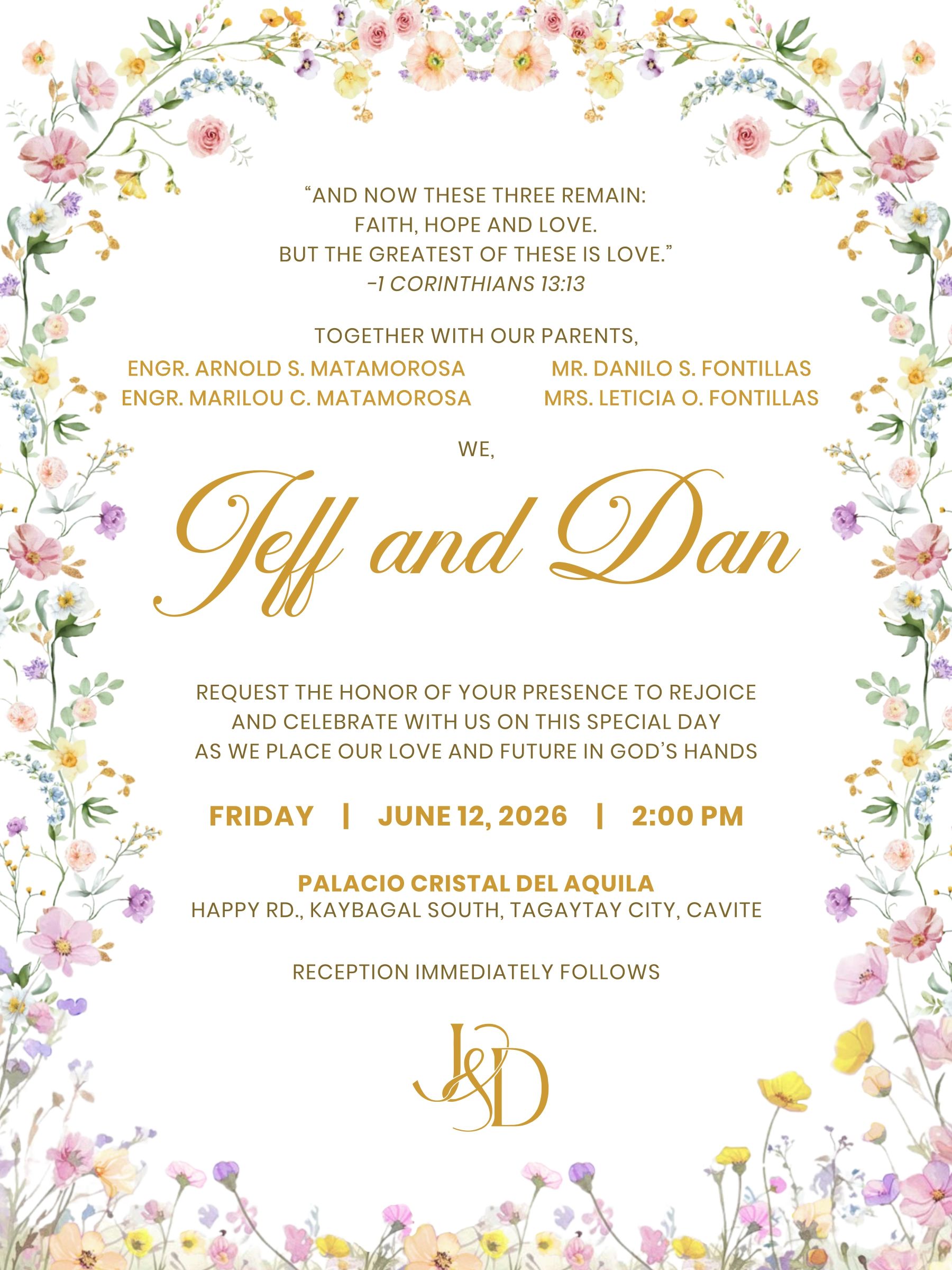 "AND NOW THESE THREE REMAIN:
FAITH, HOPE AND LOVE.
BUT THE GREATEST OF THESE IS LOVE."
-1 CORINTHIANS 13:13

TOGETHER WITH OUR PARENTS,

ENGR. ARNOLD S. MATAMOROSA
ENGR. MARILOU C. MATAMOROSA

MR. DANILO S. FONTILLAS
MRS. LETICIA O. FONTILLAS

WE,

Jeff and Dan

REQUEST THE HONOR OF YOUR PRESENCE TO REJOICE
AND CELEBRATE WITH US ON THIS SPECIAL DAY
AS WE PLACE OUR LOVE AND FUTURE IN GOD'S HANDS

FRIDAY | JUNE 12, 2026 | 2:00 PM

PALACIO CRISTAL DEL AQUILA
HAPPY RD., KAYBAGAL SOUTH, TAGAYTAY CITY, CAVITE

RECEPTION IMMEDIATELY FOLLOWS

J&D